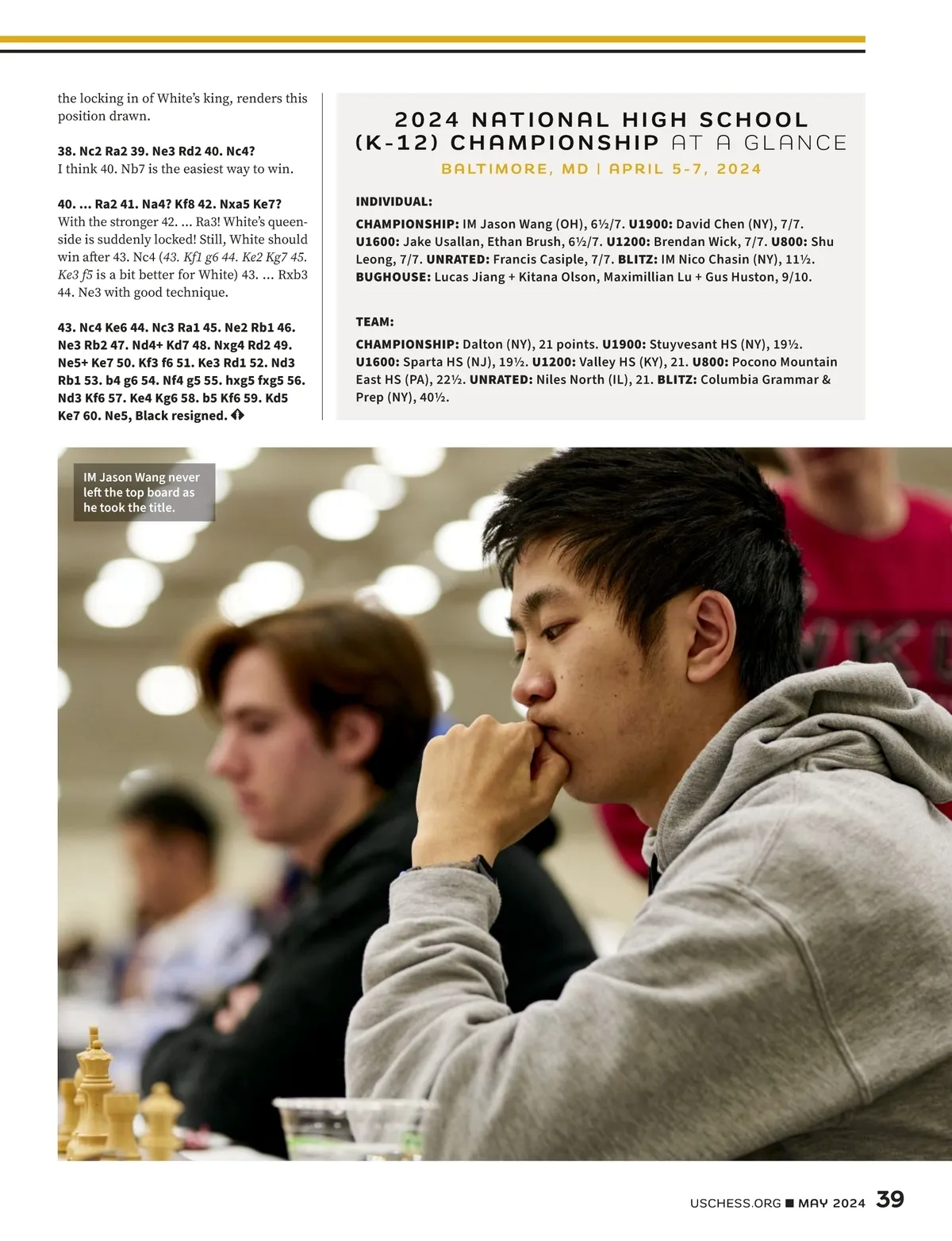 the locking in of White's king, renders this position drawn.

38. Nc2 Ra2 39. Ne3 Rd2 40. Nc4?
I think 40. Nb7 is the easiest way to win.

40. ... Ra2 41. Na4? Kf8 42. Nxa5 Ke7?
With the stronger 42. ... Ra3! White's queenside is suddenly locked! Still, White should win after 43. Nc4 (43. Kf1 g6 44. Ke2 Kg7 45. Ke3 f5 is a bit better for White) 43. ... Rxb3 44. Ne3 with good technique.

43. Nc4 Ke6 44. Nc3 Ra1 45. Ne2 Rb1 46. Ne3 Rb2 47. Nd4+ Kd7 48. Nxg4 Rd2 49. Ne5+ Ke7 50. Kf3 f6 51. Ke3 Rd1 52. Nd3 Rb1 53. b4 g6 54. Nf4 g5 55. hxg5 fxg5 56. Nd3 Kf6 57. Ke4 Kg6 58. b5 Kf6 59. Kd5 Ke7 60. Ne5, Black resigned.

2024 NATIONAL HIGH SCHOOL (K-12) CHAMPIONSHIP AT A GLANCE
BALTIMORE, MD | APRIL 5-7, 2024

INDIVIDUAL:
CHAMPIONSHIP: IM Jason Wang (OH), 6½/7. U1900: David Chen (NY), 7/7. U1600: Jake Usallan, Ethan Brush, 6½/7. U1200: Brendan Wick, 7/7. U800: Shu Leong, 7/7. UNRATED: Francis Casiple, 7/7. BLITZ: IM Nico Chasin (NY), 11½. BUGHOUSE: Lucas Jiang + Kitana Olson, Maximillian Lu + Gus Huston, 9/10.

TEAM:
CHAMPIONSHIP: Dalton (NY), 21 points. U1900: Stuyvesant HS (NY), 19½. U1600: Sparta HS (NJ), 19½. U1200: Valley HS (KY), 21. U800: Pocono Mountain East HS (PA), 22½. UNRATED: Niles North (IL), 21. BLITZ: Columbia Grammar & Prep (NY), 40½.

IM Jason Wang never left the top board as he took the title.

USCHESS.ORG ■ MAY 2024 39